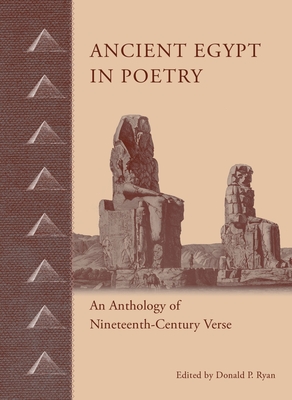 ANCIENT EGYPT IN POETRY

An Anthology of Nineteenth-Century Verse

Edited by Donald P. Ryan